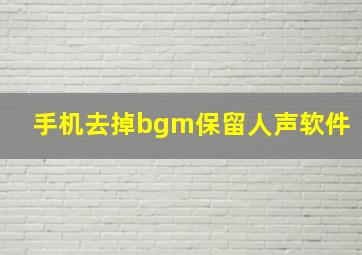 手机去掉bgm保留人声软件